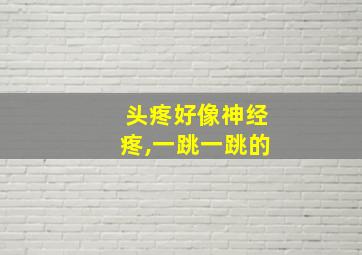 头疼好像神经疼,一跳一跳的